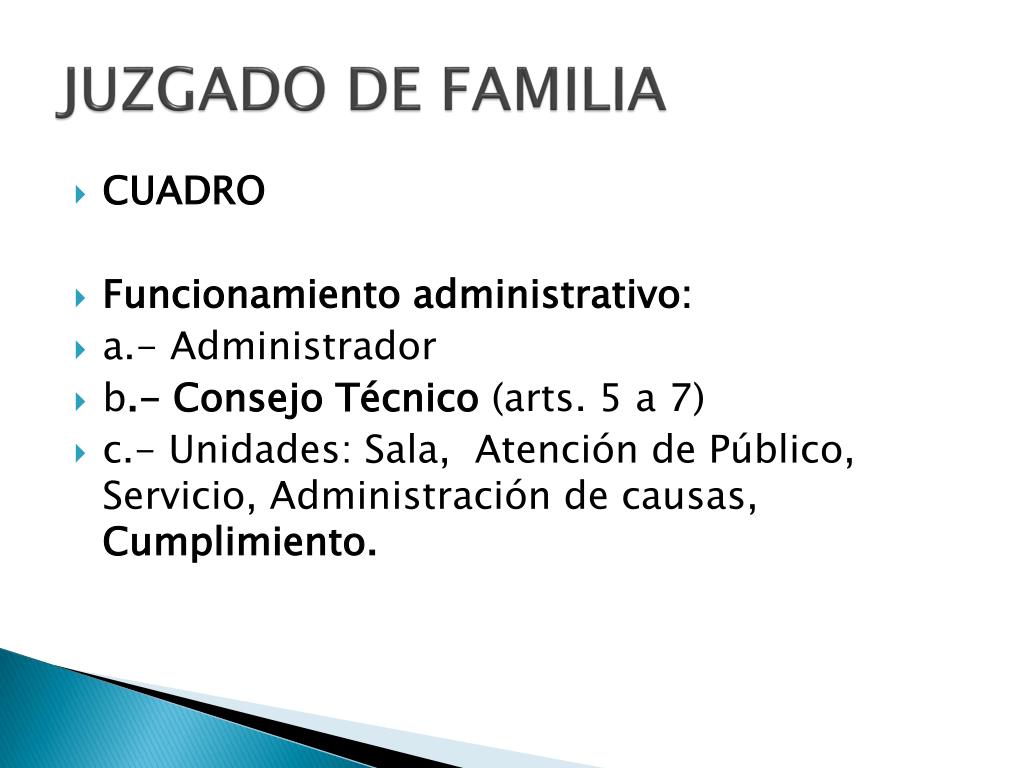 JUZGADO DE FAMILIA

CUADRO

Funcionamiento administrativo:

a.- Administrador

b.- Consejo Técnico (arts. 5 a 7)

c.- Unidades: Sala, Atención de Público, Servicio, Administración de causas, Cumplimiento.